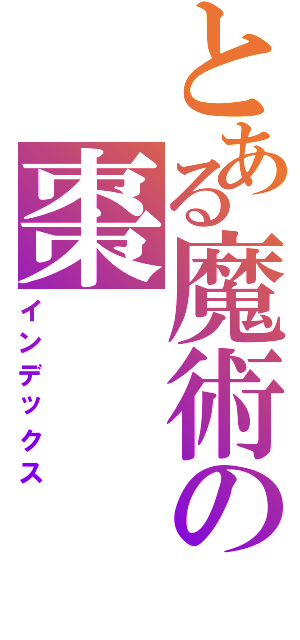 とある魔術の

棗

インデックス